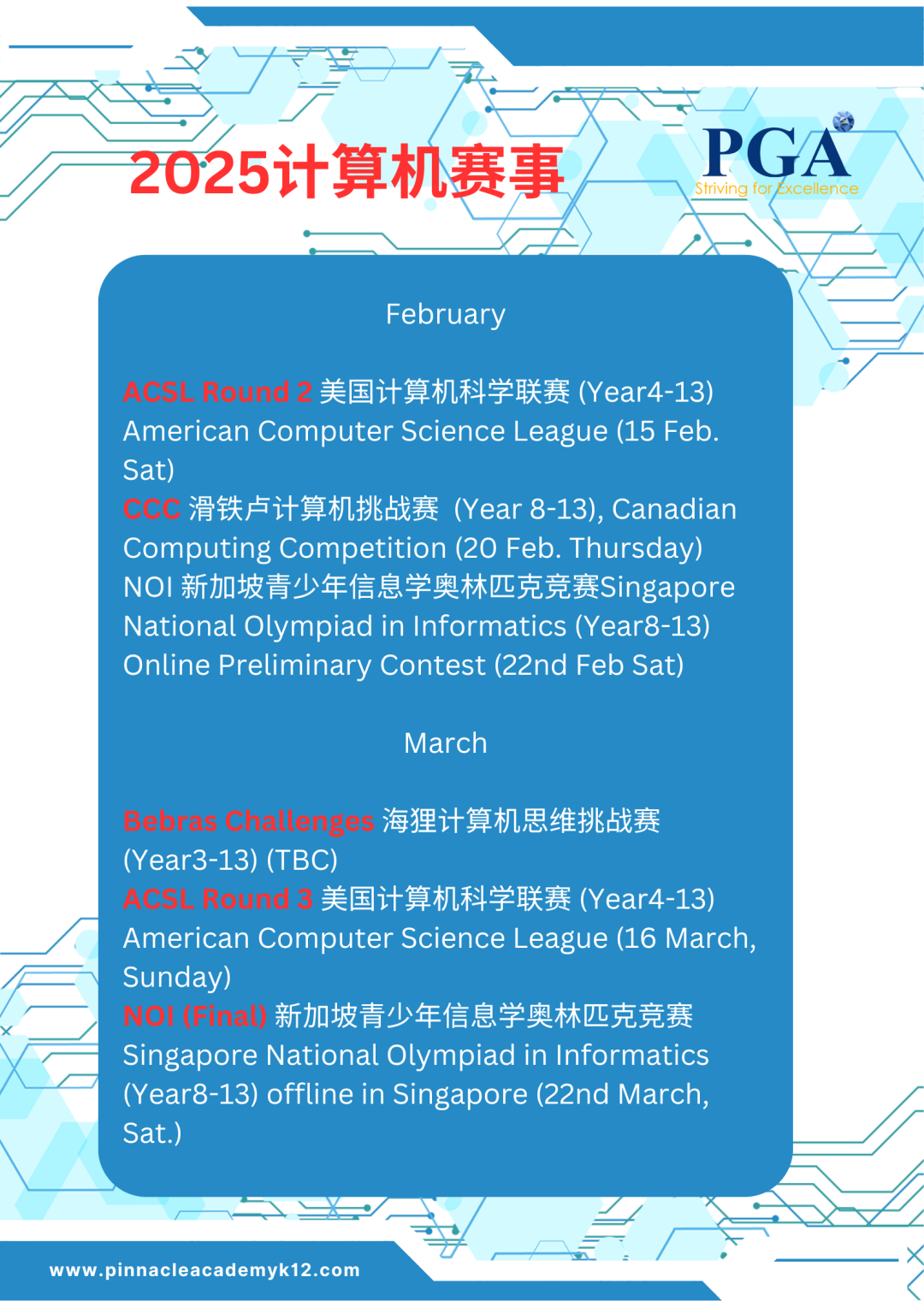 2025计算机赛事

PGA
Striving for Excellence

February

ACSL Round 2 美国计算机科学联赛 (Year4-13) American Computer Science League (15 Feb. Sat)
CCC 滑铁卢计算机挑战赛 (Year 8-13), Canadian Computing Competition (20 Feb. Thursday)
NOI 新加坡青少年信息学奥林匹克竞赛Singapore National Olympiad in Informatics (Year8-13) Online Preliminary Contest (22nd Feb Sat)

March

Bebras Challenges 海狸计算机思维挑战赛 (Year3-13) (TBC)
ACSL Round 3 美国计算机科学联赛 (Year4-13) American Computer Science League (16 March, Sunday)
NOI (Final) 新加坡青少年信息学奥林匹克竞赛 Singapore National Olympiad in Informatics (Year8-13) offline in Singapore (22nd March, Sat.)

www.pinnacleacademyk12.com